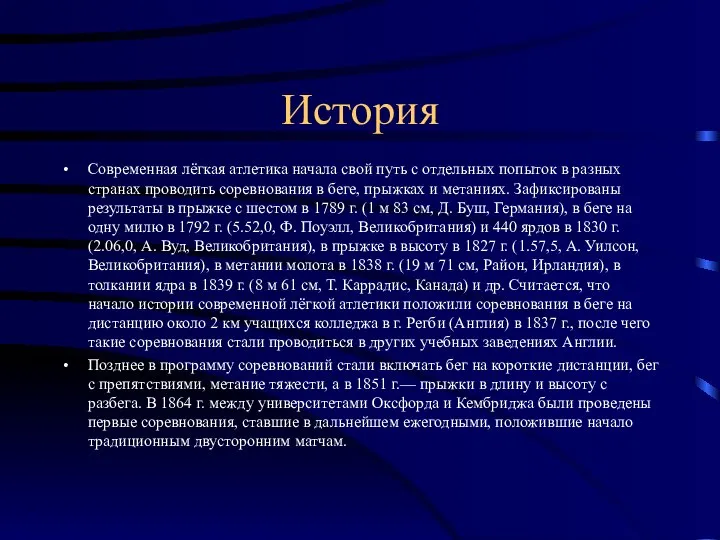 История

• Современная лёгкая атлетика начала свой путь с отдельных попыток в разных странах проводить соревнования в беге, прыжках и метаниях. Зафиксированы результаты в прыжке с шестом в 1789 г. (1 м 83 см, Д. Буш, Германия), в беге на одну милю в 1792 г. (5.52,0, Ф. Поуэлл, Великобритания) и 440 ярдов в 1830 г. (2.06,0, А. Вуд, Великобритания), в прыжке в высоту в 1827 г. (1.57,5, А. Уилсон, Великобритания), в метании молота в 1838 г. (19 м 71 см, Район, Ирландия), в толкании ядра в 1839 г. (8 м 61 см, Т. Каррадис, Канада) и др. Считается, что начало истории современной лёгкой атлетики положили соревнования в беге на дистанцию около 2 км учащихся колледжа в г. Регби (Англия) в 1837 г., после чего такие соревнования стали проводиться в других учебных заведениях Англии.

• Позднее в программу соревнований стали включать бег на короткие дистанции, бег с препятствиями, метание тяжести, а в 1851 г.— прыжки в длину и высоту с разбега. В 1864 г. между университетами Оксфорда и Кембриджа были проведены первые соревнования, ставшие в дальнейшем ежегодными, положившие начало традиционным двусторонним матчам.